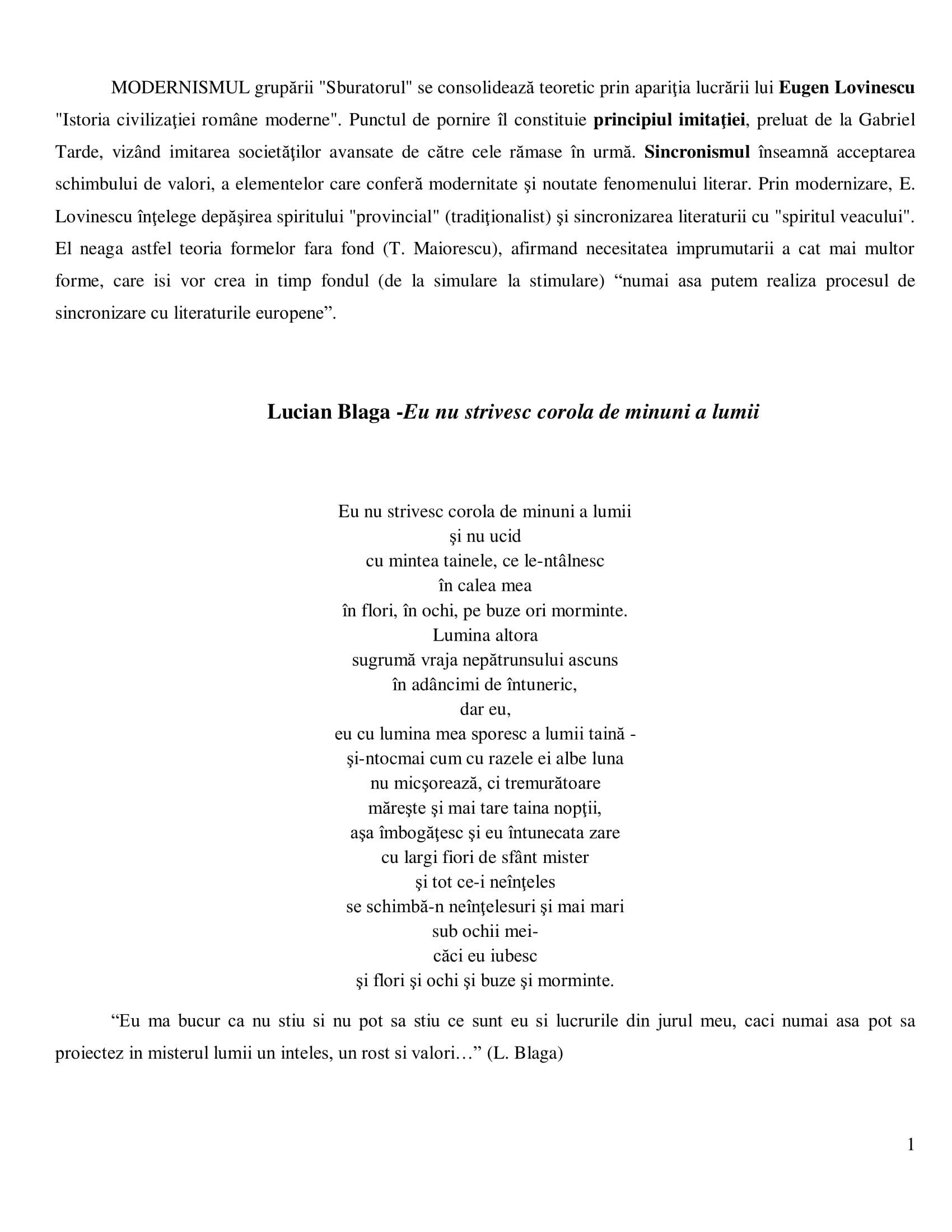 MODERNISMUL grupării "Sburatorul" se consolidează teoretic prin apariţia lucrării lui Eugen Lovinescu "Istoria civilizaţiei române moderne". Punctul de pornire îl constituie principiul imitaţiei, preluat de la Gabriel Tarde, vizând imitarea societăţilor avansate de către cele rămase în urmă. Sincronismul înseamnă acceptarea schimbului de valori, a elementelor care conferă modernitate şi noutate fenomenului literar. Prin modernizare, E. Lovinescu înţelege depăşirea spiritului "provincial" (tradiţionalist) şi sincronizarea literaturii cu "spiritul veacului". El neaga astfel teoria formelor fara fond (T. Maiorescu), afirmand necesitatea imprumutarii a cat mai multor forme, care isi vor crea in timp fondul (de la simulare la stimulare) “numai asa putem realiza procesul de sincronizare cu literaturile europene”.

Lucian Blaga -Eu nu strivesc corola de minuni a lumii

Eu nu strivesc corola de minuni a lumii
şi nu ucid
cu mintea tainele, ce le-ntâlnesc
în calea mea
în flori, în ochi, pe buze ori morminte.
Lumina altora
sugrumă vraja nepătrunsului ascuns
în adâncimi de întuneric,
dar eu,
eu cu lumina mea sporesc a lumii taină -
şi-ntocmai cum cu razele ei albe luna
nu micşorează, ci tremurătoare
măreşte şi mai tare taina nopţii,
aşa îmbogăţesc şi eu întunecata zare
cu largi fiori de sfânt mister
şi tot ce-i neînţeles
se schimbă-n neînţelesuri şi mai mari
sub ochii mei-
căci eu iubesc
şi flori şi ochi şi buze şi morminte.

“Eu ma bucur ca nu stiu si nu pot sa stiu ce sunt eu si lucrurile din jurul meu, caci numai asa pot sa proiectez in misterul lumii un inteles, un rost si valori…” (L. Blaga)

1